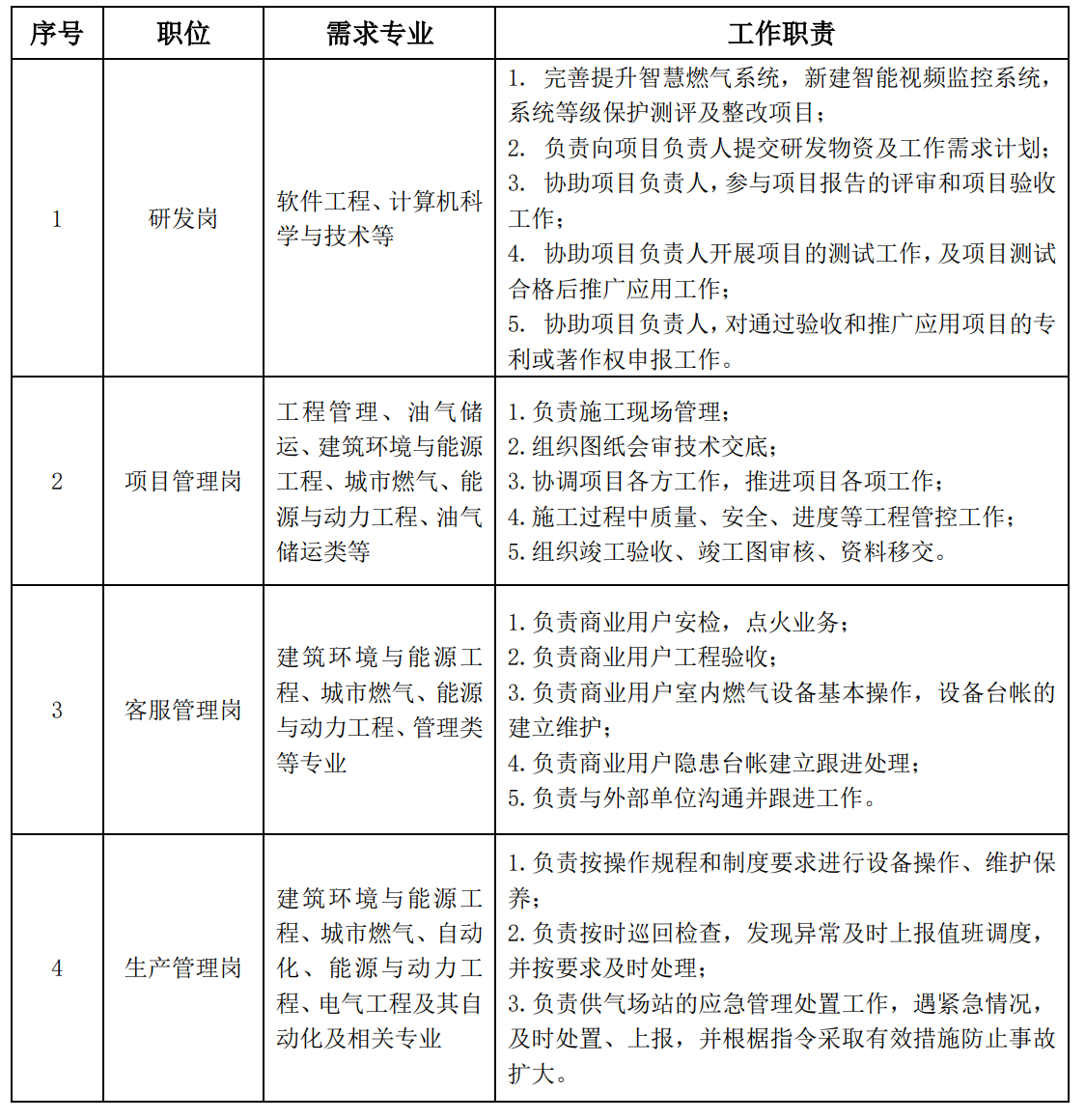 | 序号 | 职位 | 需求专业 | 工作职责 |
|---|---|---|---|
| 1 | 研发岗 | 软件工程、计算机科学与技术等 | 1. 完善提升智慧燃气系统，新建智能视频监控系统，系统等级保护测评及整改项目；<br>2. 负责向项目负责人提交研发物资及工作需求计划；<br>3. 协助项目负责人，参与项目报告的评审和项目验收工作；<br>4. 协助项目负责人开展项目的测试工作，及项目测试合格后推广应用工作；<br>5. 协助项目负责人，对通过验收和推广应用项目的专利或著作权申报工作。 |
| 2 | 项目管理岗 | 工程管理、油气储运、建筑环境与能源工程、城市燃气、能源与动力工程、油气储运类等 | 1. 负责施工现场管理；<br>2. 组织图纸会审技术交底；<br>3. 协调项目各方工作，推进项目各项工作；<br>4. 施工过程中质量、安全、进度等工程管控工作；<br>5. 组织竣工验收、竣工图审核、资料移交。 |
| 3 | 客服管理岗 | 建筑环境与能源工程、城市燃气、能源与动力工程、管理类等专业 | 1. 负责商业用户安检，点火业务；<br>2. 负责商业用户工程验收；<br>3. 负责商业用户室内燃气设备基本操作，设备台帐的建立维护；<br>4. 负责商业用户隐患台帐建立跟进处理；<br>5. 负责与外部单位沟通并跟进工作。 |
| 4 | 生产管理岗 | 建筑环境与能源工程、城市燃气、自动化、能源与动力工程、电气工程及其自动化及相关专业 | 1. 负责按操作规程和制度要求进行设备操作、维护保养；<br>2. 负责按时巡回检查，发现异常及时上报值班调度，并按要求及时处理；<br>3. 负责供气场站的应急管理处置工作，遇紧急情况，及时处置、上报，并根据指令采取有效措施防止事故扩大。 |